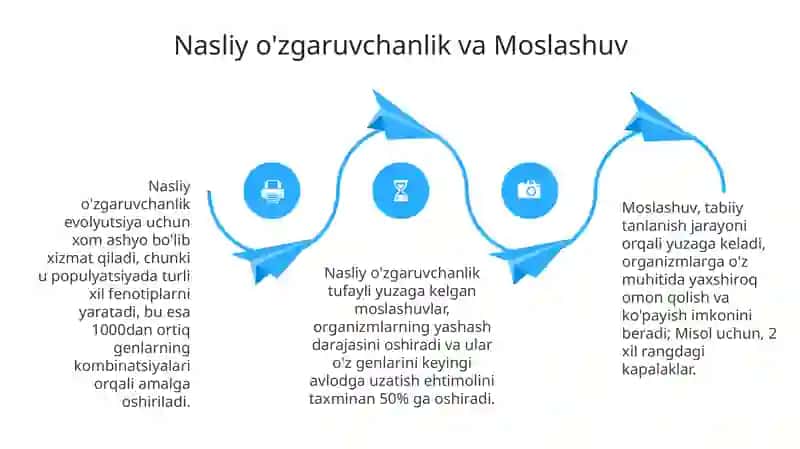 Nasliy o'zgaruvchanlik va Moslashuv

Nasliy o'zgaruvchanlik evolyutsiya uchun xom ashyo bo'lib xizmat qiladi, chunki u populyatsiyada turli xil fenotiplarni yaratadi, bu esa 1000dan ortiq genlarning kombinatsiyalari orqali amalga oshiriladi.

Nasliy o'zgaruvchanlik tufayli yuzaga kelgan moslashuvlar, organizmlarning yashash darajasini oshiradi va ular o'z genlarini keyingi avlodga uzatish ehtimolini taxminan 50% ga oshiradi.

Moslashuv, tabiiy tanlanish jarayoni orqali yuzaga keladi, organizmlarga o'z muhitida yaxshiroq omon qolish va ko'payish imkonini beradi; Misol uchun, 2 xil rangdagi kapalaklar.